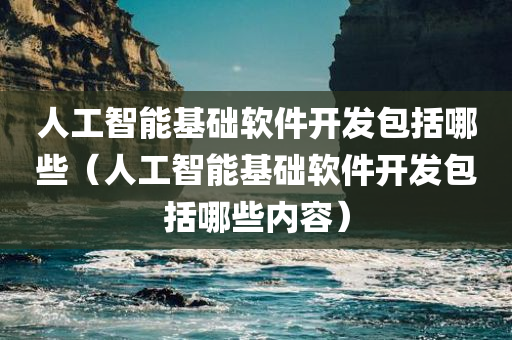 人工智能基础软件开发包括哪些（人工智能基础软件开发包括哪些内容）